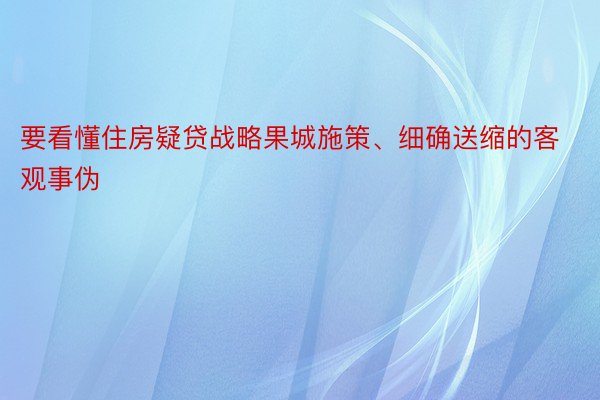 要看懂住房疑贷战略果城施策、细确送缩的客观事伪